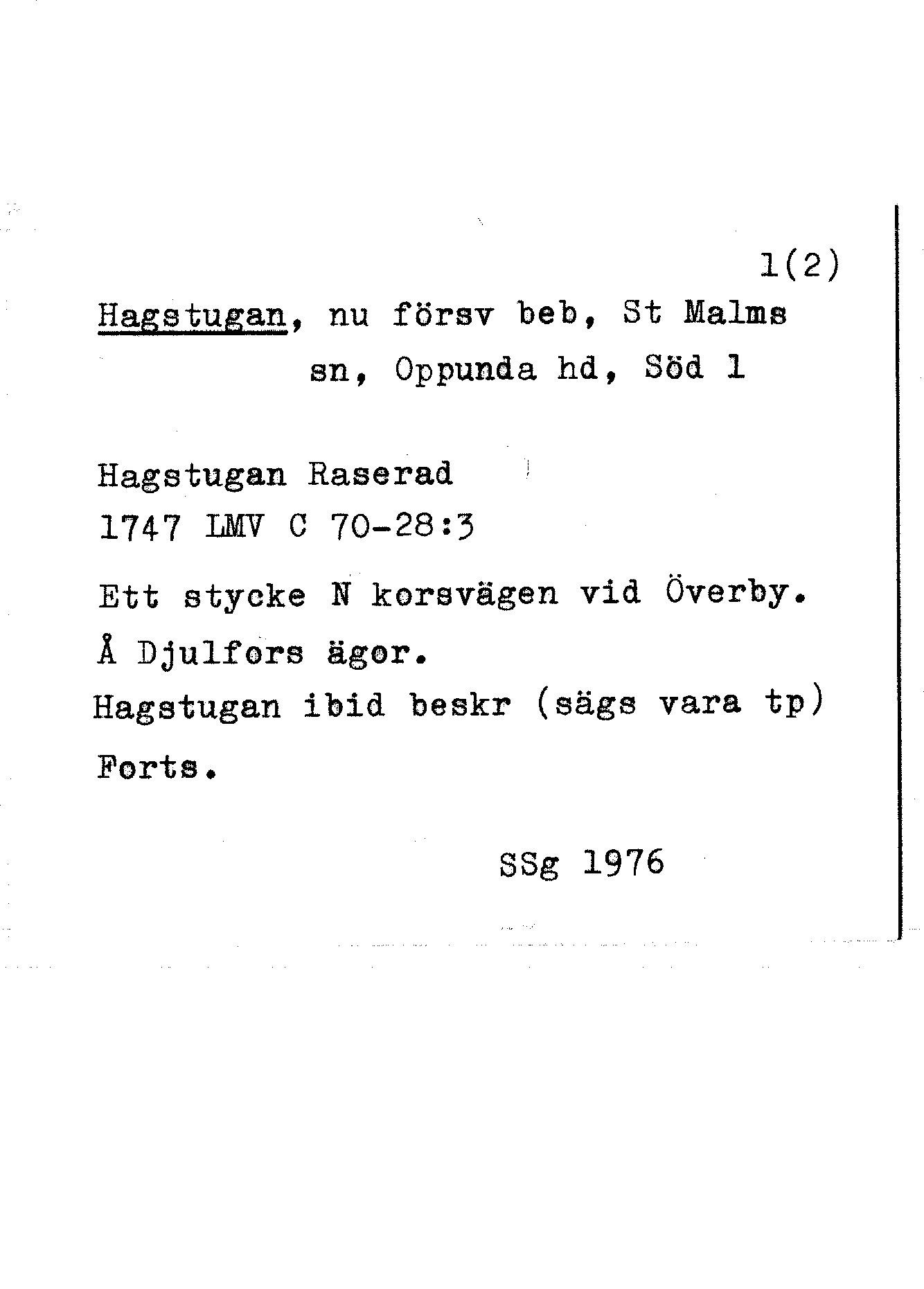 1(2)

Hagstugan, nu försv beb, St Malms sn, Oppunda hd, Söd l

Hagstugan Raserad
1747 LMV C 70-28:3

Ett stycke N korsvägen vid Överby.
Å Djulfors ägor.
Hagstugan ibid beskr (sägs vara tp)
Forts.

SSg 1976